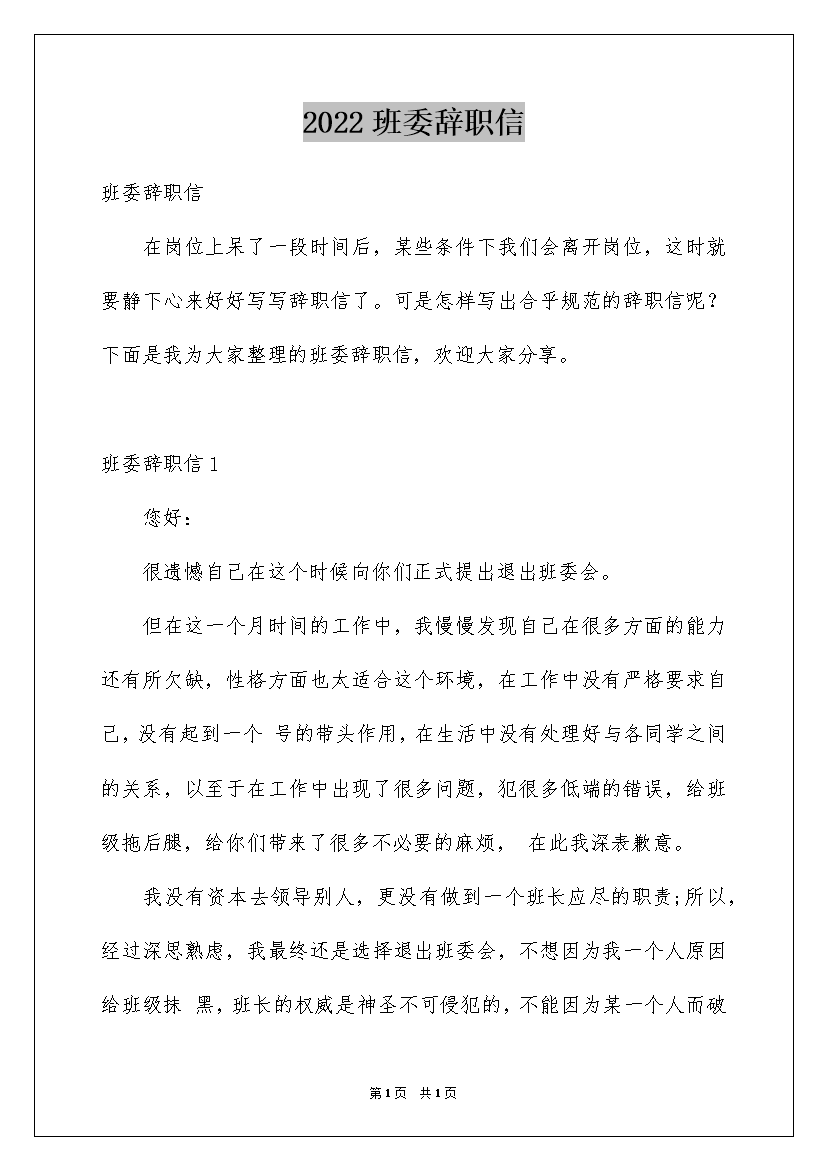 2022 班委辞职信

班委辞职信

在岗位上呆了一段时间后，某些条件下我们会离开岗位，这时就要静下心来好好写写辞职信了。可是怎样写出合乎规范的辞职信呢？下面是我为大家整理的班委辞职信，欢迎大家分享。

班委辞职信 1

您好：

很遗憾自己在这个时候向你们正式提出退出班委会。

但在这一个月时间的工作中，我慢慢发现自己在很多方面的能力还有所欠缺，性格方面也太适合这个环境，在工作中没有严格要求自己，没有起到一个 号的带头作用，在生活中没有处理好与各同学之间的关系，以至于在工作中出现了很多问题，犯很多低端的错误，给班级拖后腿，给你们带来了很多不必要的麻烦， 在此我深表歉意。

我没有资本去领导别人，更没有做到一个班长应尽的职责;所以，经过深思熟虑，我最终还是选择退出班委会，不想因为我一个人原因给班级抹 黑，班长的权威是神圣不可侵犯的，不能因为某一个人而破

第1页 共1页